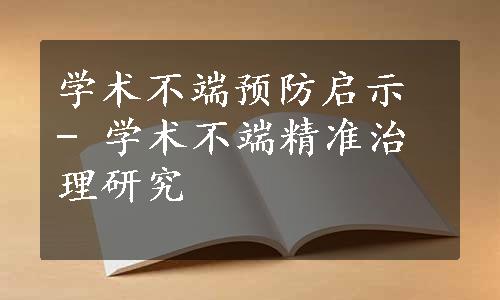 学术不端预防启示 - 学术不端精准治理研究